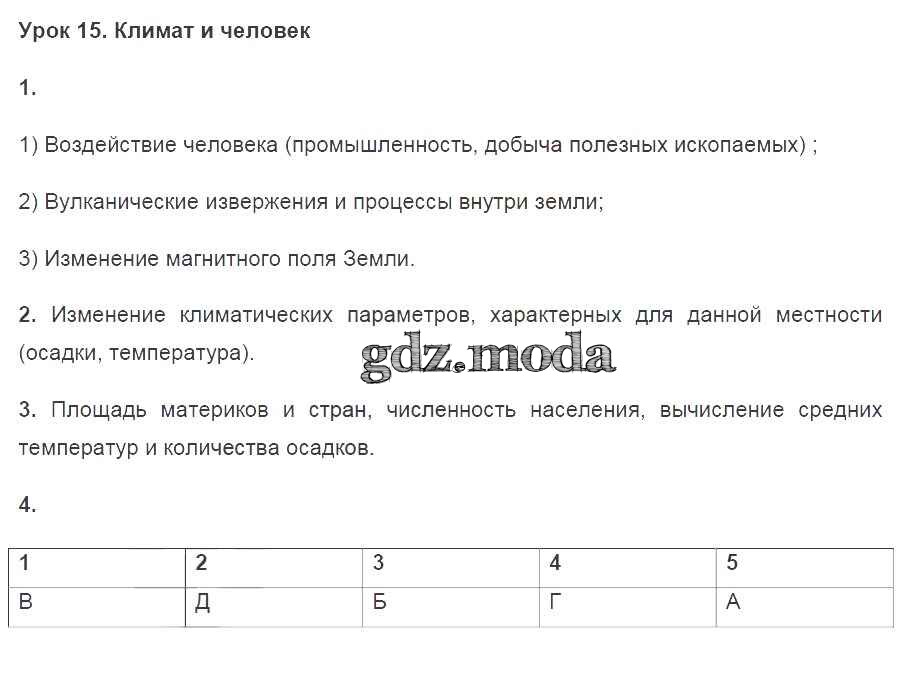 Урок 15. Климат и человек

1.

1) Воздействие человека (промышленность, добыча полезных ископаемых) ;

2) Вулканические извержения и процессы внутри земли;

3) Изменение магнитного поля Земли.

2. Изменение климатических параметров, характерных для данной местности (осадки, температура).

gdz.moda

3. Площадь материков и стран, численность населения, вычисление средних температур и количества осадков.

4.

| 1 | 2 | 3 | 4 | 5 |
|---|---|---|---|---|
| В | Д | Б | Г | А |